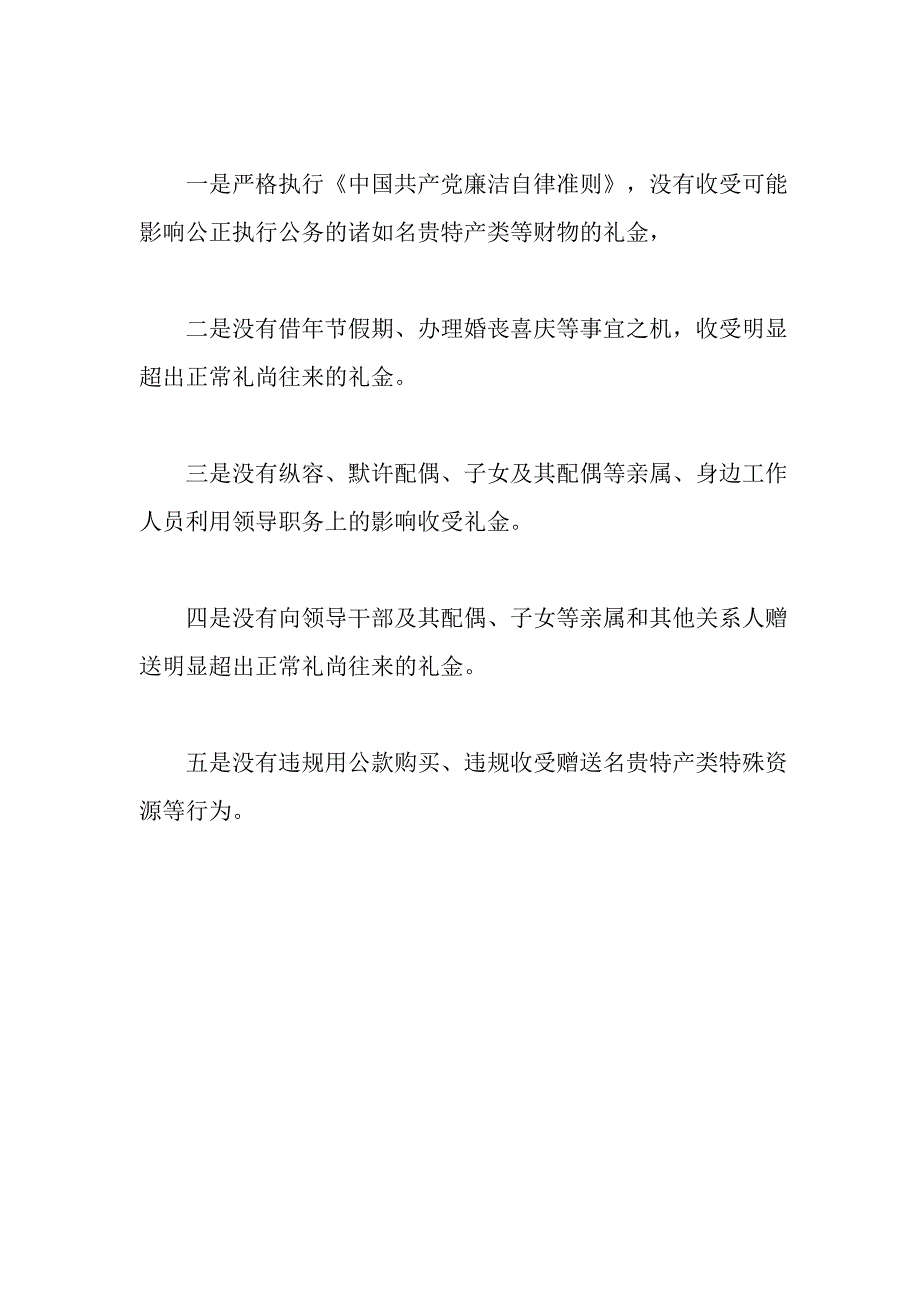 一是严格执行《中国共产党廉洁自律准则》，没有收受可能影响公正执行公务的诸如名贵特产类等财物的礼金，

二是没有借年节假期、办理婚丧喜庆等事宜之机，收受明显超出正常礼尚往来的礼金。

三是没有纵容、默许配偶、子女及其配偶等亲属、身边工作人员利用领导职务上的影响收受礼金。

四是没有向领导干部及其配偶、子女等亲属和其他关系人赠送明显超出正常礼尚往来的礼金。

五是没有违规用公款购买、违规收受赠送名贵特产类特殊资源等行为。